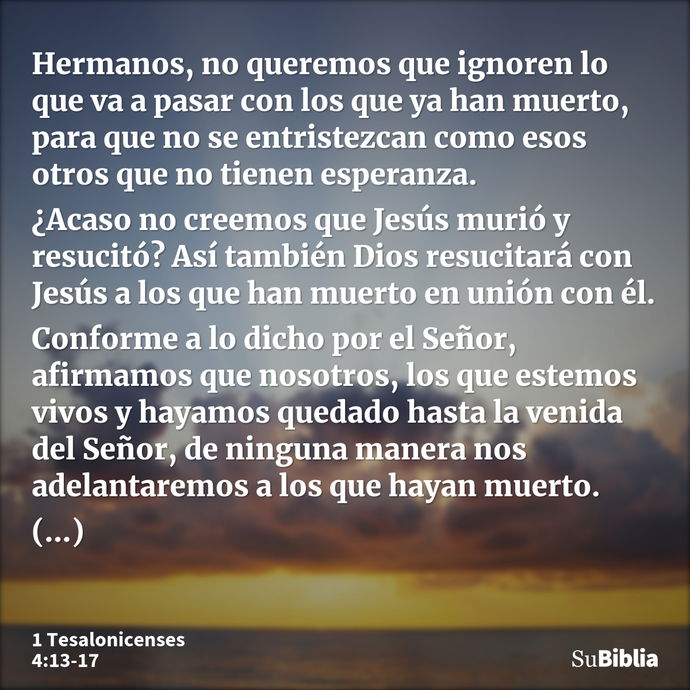 Hermanos, no queremos que ignoren lo que va a pasar con los que ya han muerto, para que no se entristezcan como esos otros que no tienen esperanza.

¿Acaso no creemos que Jesús murió y resucitó? Así también Dios resucitará con Jesús a los que han muerto en unión con él.

Conforme a lo dicho por el Señor, afirmamos que nosotros, los que estemos vivos y hayamos quedado hasta la venida del Señor, de ninguna manera nos adelantaremos a los que hayan muerto.

(...)

1 Tesalonicenses 4:13-17

SuBiblia